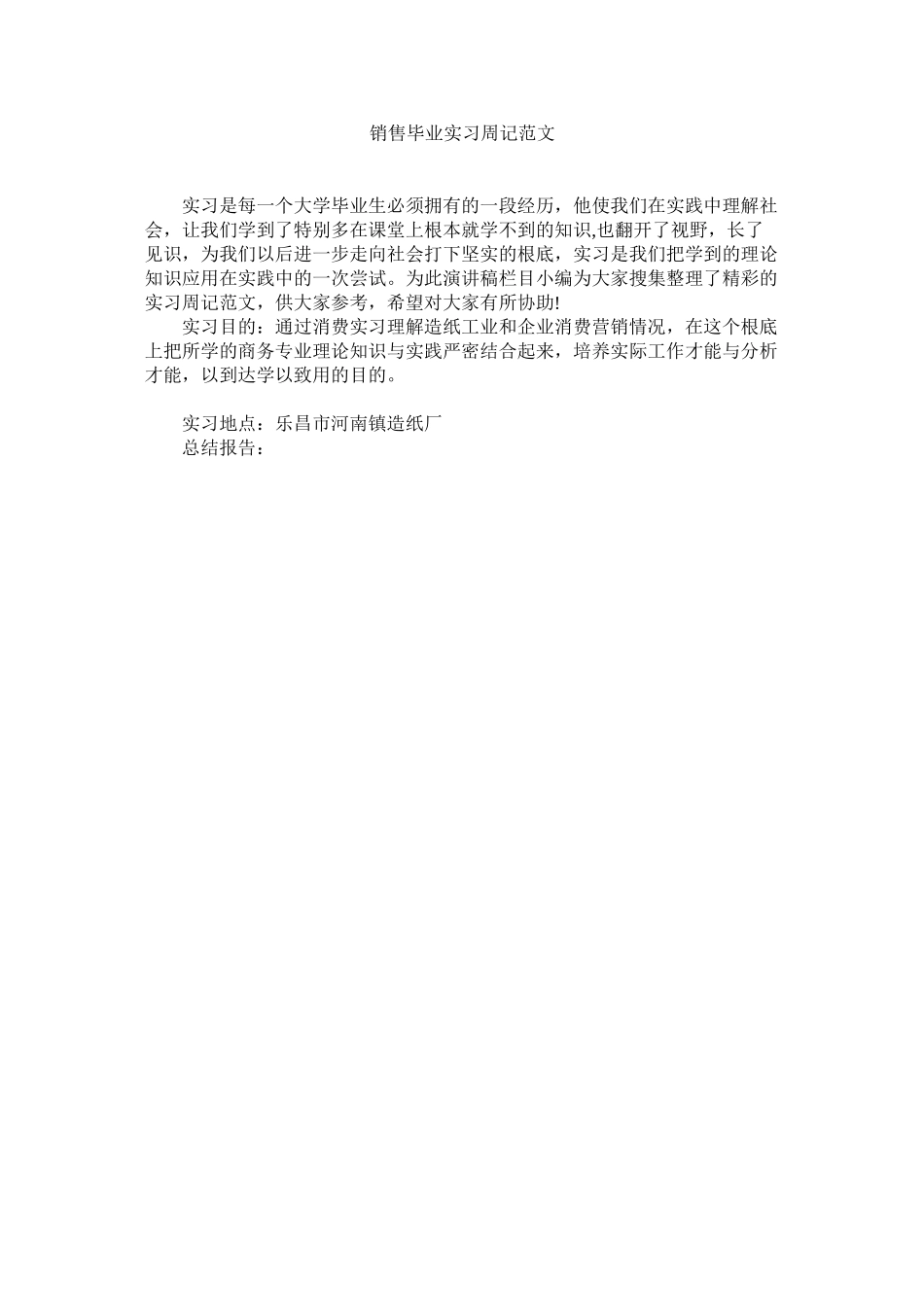 销售毕业实习周记范文

实习是每一个大学毕业生必须拥有的一段经历，他使我们在实践中理解社会，让我们学到了特别多在课堂上根本就学不到的知识,也翻开了视野，长了见识，为我们以后进一步走向社会打下坚实的根底，实习是我们把学到的理论知识应用在实践中的一次尝试。为此演讲稿栏目小编为大家搜集整理了精彩的实习周记范文，供大家参考，希望对大家有所协助!

实习目的：通过消费实习理解造纸工业和企业消费营销情况，在这个根底上把所学的商务专业理论知识与实践严密结合起来，培养实际工作才能与分析才能，以到达学以致用的目的。

实习地点：乐昌市河南镇造纸厂

总结报告：